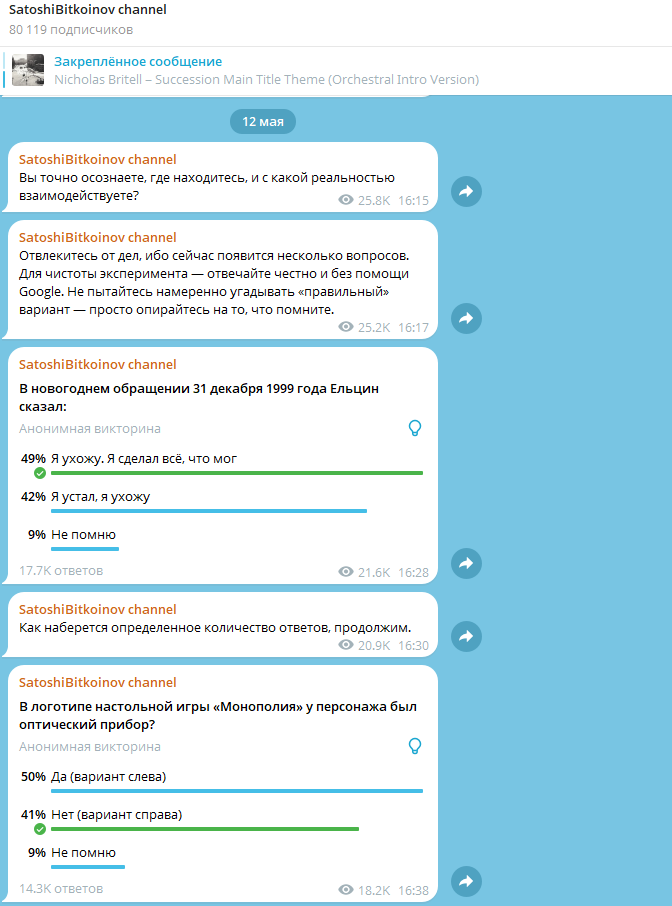 SatoshiBitkoinov channel
80 119 подписчиков

Закреплённое сообщение
Nicholas Britell – Succession Main Title Theme (Orchestral Intro Version)

12 мая

SatoshiBitkoinov channel
Вы точно осознаете, где находитесь, и с какой реальностью взаимодействуете?
25.8K 16:15

SatoshiBitkoinov channel
Отвлекитесь от дел, ибо сейчас появится несколько вопросов. Для чистоты эксперимента — отвечайте честно и без помощи Google. Не пытайтесь намеренно угадывать «правильный» вариант — просто опирайтесь на то, что помните.
25.2K 16:17

SatoshiBitkoinov channel
В новогоднем обращении 31 декабря 1999 года Ельцин сказал:
Анонимная викторина
49% Я ухожу. Я сделал всё, что мог
42% Я устал, я ухожу
9% Не помню
17.7K ответов
21.6K 16:28

SatoshiBitkoinov channel
Как наберется определенное количество ответов, продолжим.
20.9K 16:30

SatoshiBitkoinov channel
В логотипе настольной игры «Монополия» у персонажа был оптический прибор?
Анонимная викторина
50% Да (вариант слева)
41% Нет (вариант справа)
9% Не помню
14.3K ответов
18.2K 16:38